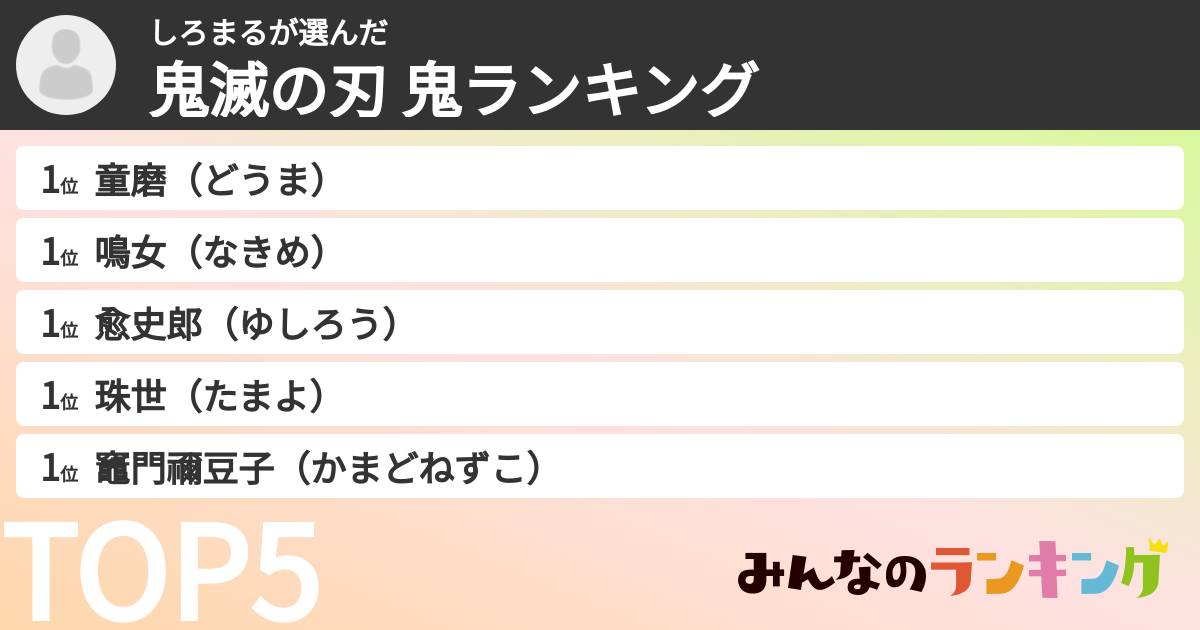 しろまるが選んだ
鬼滅の刃 鬼ランキング

1位 童磨（どうま）

1位 鳴女（なきめ）

1位 愈史郎（ゆしろう）

1位 珠世（たまよ）

1位 竈門禰豆子（かまどねずこ）

TOP5

みんなのランキング